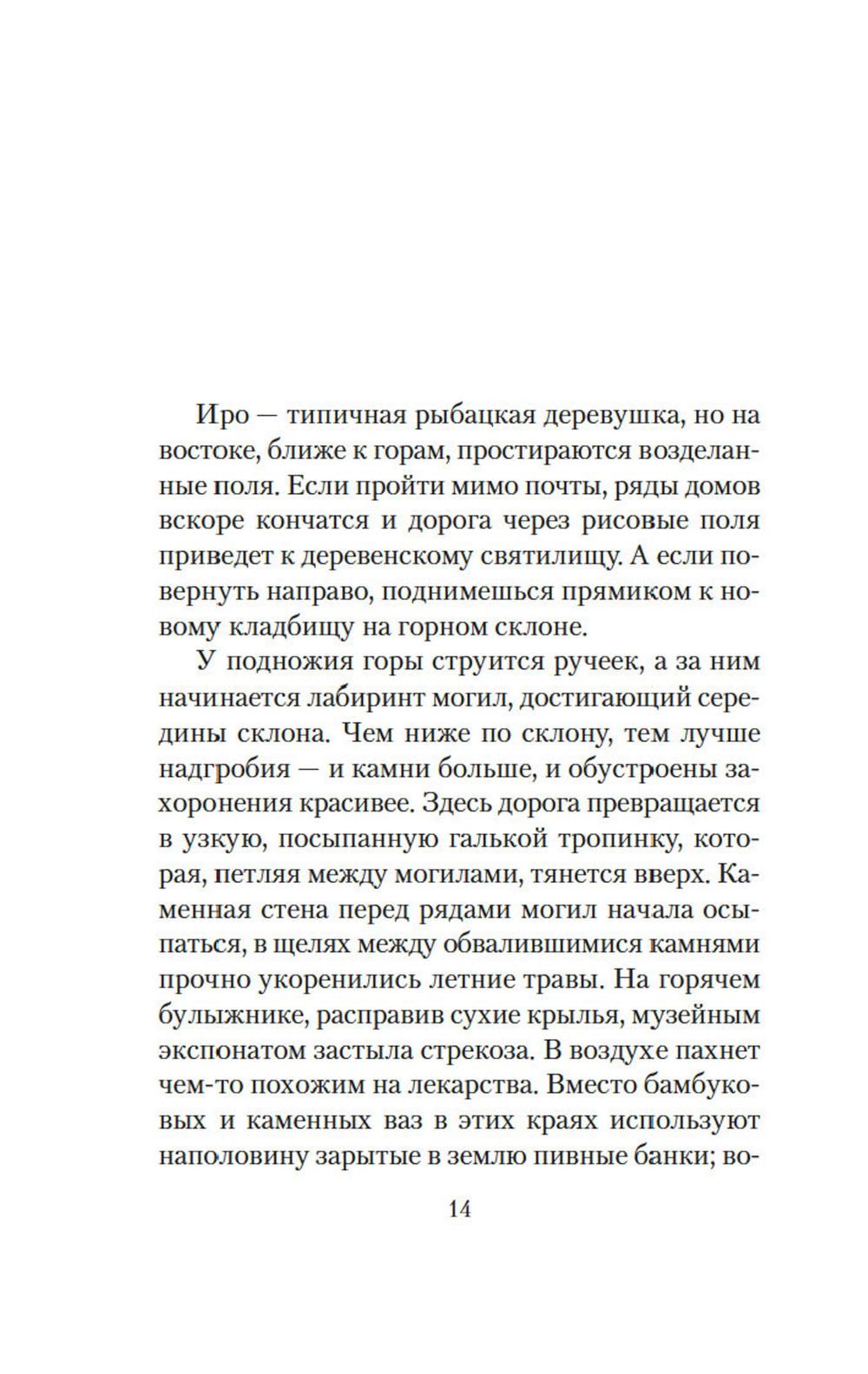 Иро — типичная рыбацкая деревушка, но на востоке, ближе к горам, простираются возделанные поля. Если пройти мимо почты, ряды домов вскоре кончатся и дорога через рисовые поля приведет к деревенскому святилищу. А если повернуть направо, поднимешься прямиком к новому кладбищу на горном склоне.

У подножия горы струится ручеек, а за ним начинается лабиринт могил, достигающий середины склона. Чем ниже по склону, тем лучше надгробия — и камни больше, и обустроены захоронения красивее. Здесь дорога превращается в узкую, посыпанную галькой тропинку, которая, петляя между могилами, тянется вверх. Каменная стена перед рядами могил начала осыпаться, в щелях между обвалившимися камнями прочно укоренились летние травы. На горячем булыжнике, расправив сухие крылья, музейным экспонатом застыла стрекоза. В воздухе пахнет чем-то похожим на лекарства. Вместо бамбуковых и каменных ваз в этих краях используют наполовину зарытые в землю пивные банки; во-

14